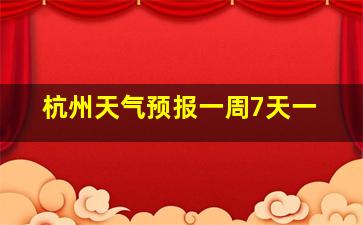 杭州天气预报一周7天一